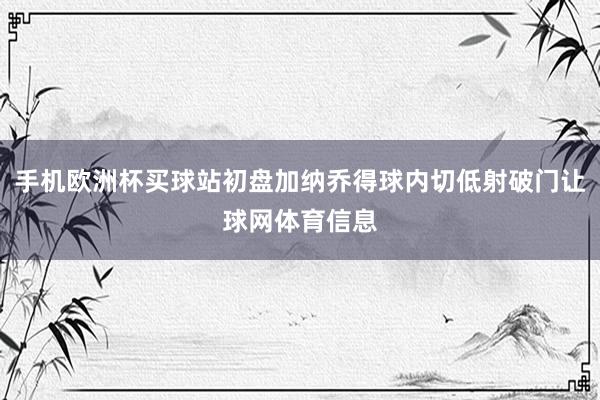 手机欧洲杯买球站初盘加纳乔得球内切低射破门让球网体育信息